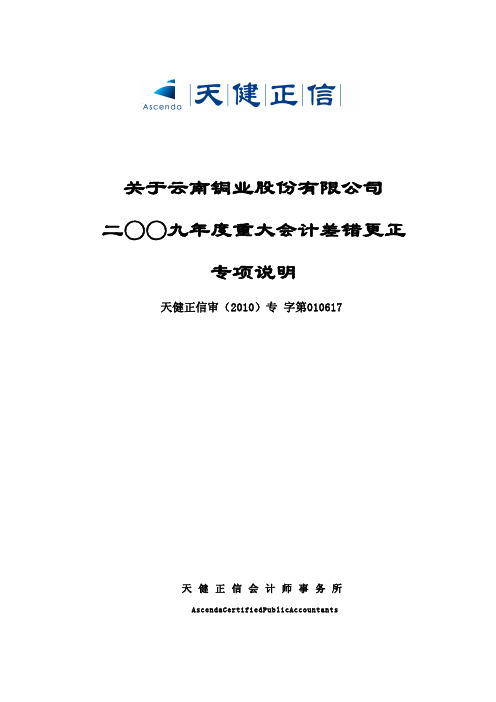 Ascenda 天健正信

关于云南铜业股份有限公司

二〇〇九年度重大会计差错更正

专项说明

天健正信审（2010）专 字第010617

天 健 正 信 会 计 师 事 务 所

AscendaCertifiedPublicAccountants